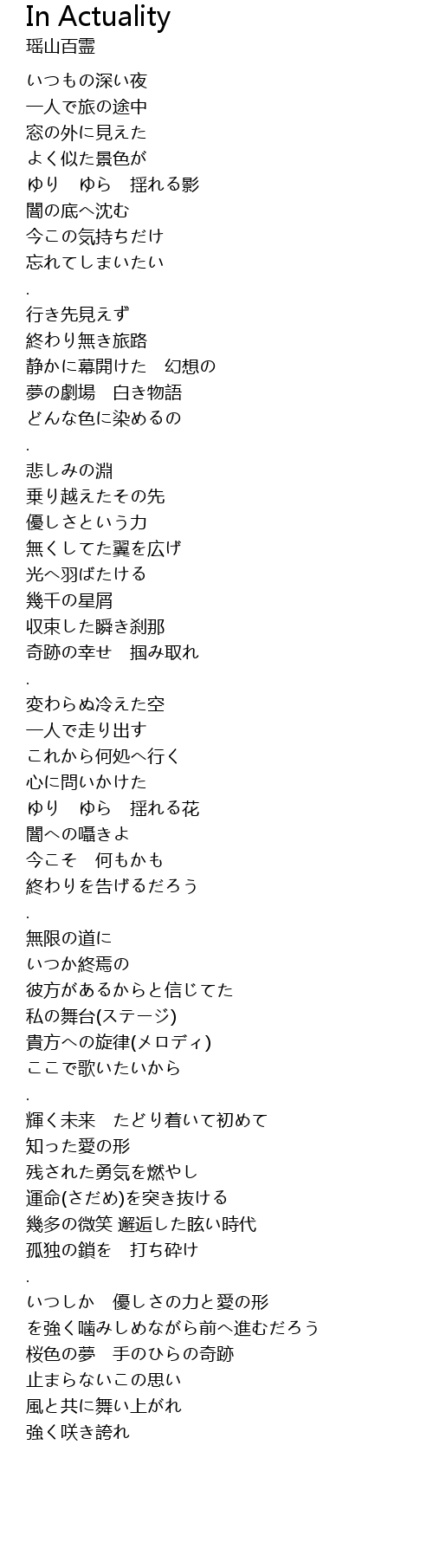 In Actuality
瑶山百霊

いつもの深い夜
一人で旅の途中
窓の外に見えた
よく似た景色が
ゆり　ゆら　揺れる影
闇の底へ沈む
今この気持ちだけ
忘れてしまいたい
.
行き先見えず
終わり無き旅路
静かに幕開けた　幻想の
夢の劇場　白き物語
どんな色に染めるの
.
悲しみの淵
乗り越えたその先
優しさという力
無くしてた翼を広げ
光へ羽ばたける
幾千の星屑
収束した瞬き刹那
奇跡の幸せ　掴み取れ
.
変わらぬ冷えた空
一人で走り出す
これから何処へ行く
心に問いかけた
ゆり　ゆら　揺れる花
闇への囁きよ
今こそ　何もかも
終わりを告げるだろう
.
無限の道に
いつか終焉の
彼方があるからと信じてた
私の舞台(ステージ)
貴方への旋律(メロディ)
ここで歌いたいから
.
輝く未来　たどり着いて初めて
知った愛の形
残された勇気を燃やし
運命(さだめ)を突き抜ける
幾多の微笑 邂逅した眩い時代
孤独の鎖を　打ち砕け
.
いつしか　優しさの力と愛の形
を強く噛みしめながら前へ進むだろう
桜色の夢　手のひらの奇跡
止まらないこの思い
風と共に舞い上がれ
強く咲き誇れ